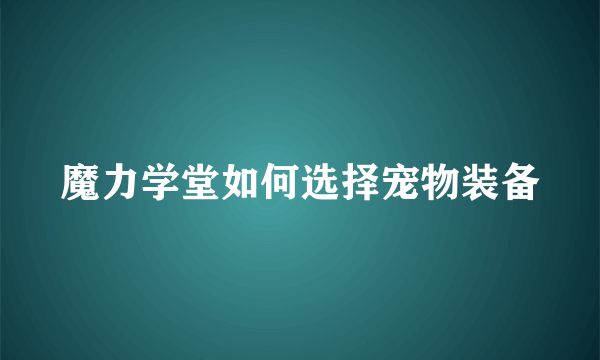 魔力学堂如何选择宠物装备